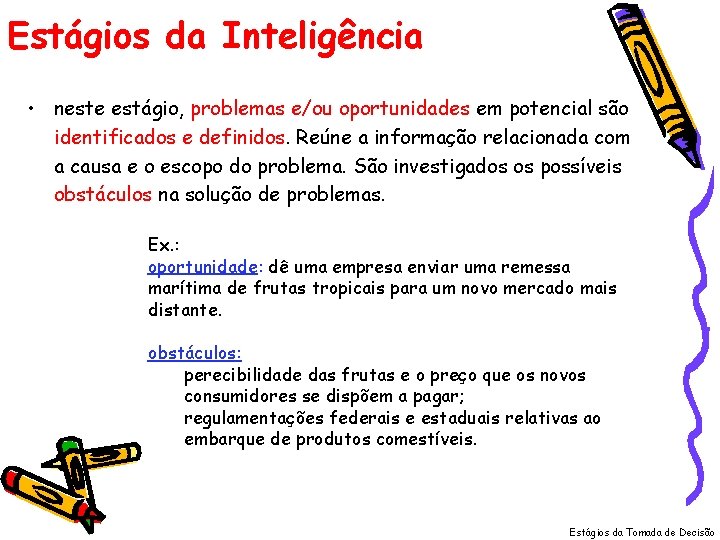 Estágios da Inteligência

• neste estágio, problemas e/ou oportunidades em potencial são identificados e definidos. Reúne a informação relacionada com a causa e o escopo do problema. São investigados os possíveis obstáculos na solução de problemas.

Ex.:
oportunidade: dê uma empresa enviar uma remessa marítima de frutas tropicais para um novo mercado mais distante.

obstáculos:
perecibilidade das frutas e o preço que os novos consumidores se dispõem a pagar;
regulamentações federais e estaduais relativas ao embarque de produtos comestíveis.

Estágios da Tomada de Decisão